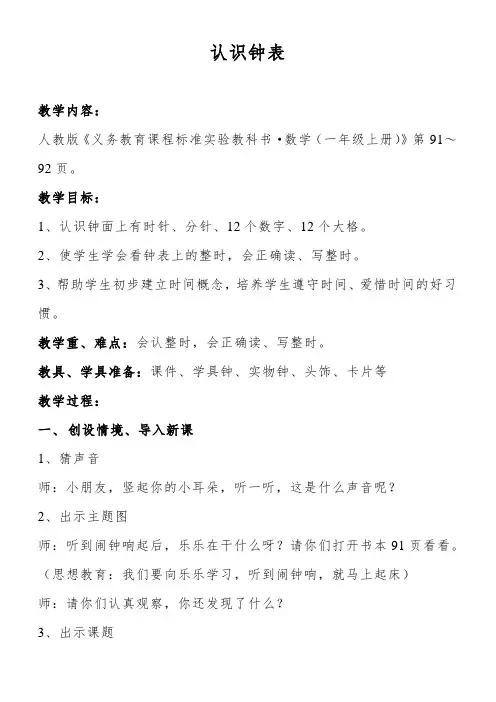 认识钟表

教学内容：

人教版《义务教育课程标准实验教科书·数学（一年级上册）》第 91～92 页。

教学目标：

1、认识钟面上有时针、分针、12 个数字、12 个大格。

2、使学生学会看钟表上的整时，会正确读、写整时。

3、帮助学生初步建立时间概念，培养学生遵守时间、爱惜时间的好习惯。

教学重、难点：会认整时，会正确读、写整时。

教具、学具准备：课件、学具钟、实物钟、头饰、卡片等

教学过程：

一、创设情境、导入新课

1、猜声音

师：小朋友，竖起你的小耳朵，听一听，这是什么声音呢？

2、出示主题图

师：听到闹钟响起后，乐乐在干什么呀？请你们打开书本 91 页看看。

（思想教育：我们要向乐乐学习，听到闹钟响，就马上起床）

师：请你们认真观察，你还发现了什么？

3、出示课题